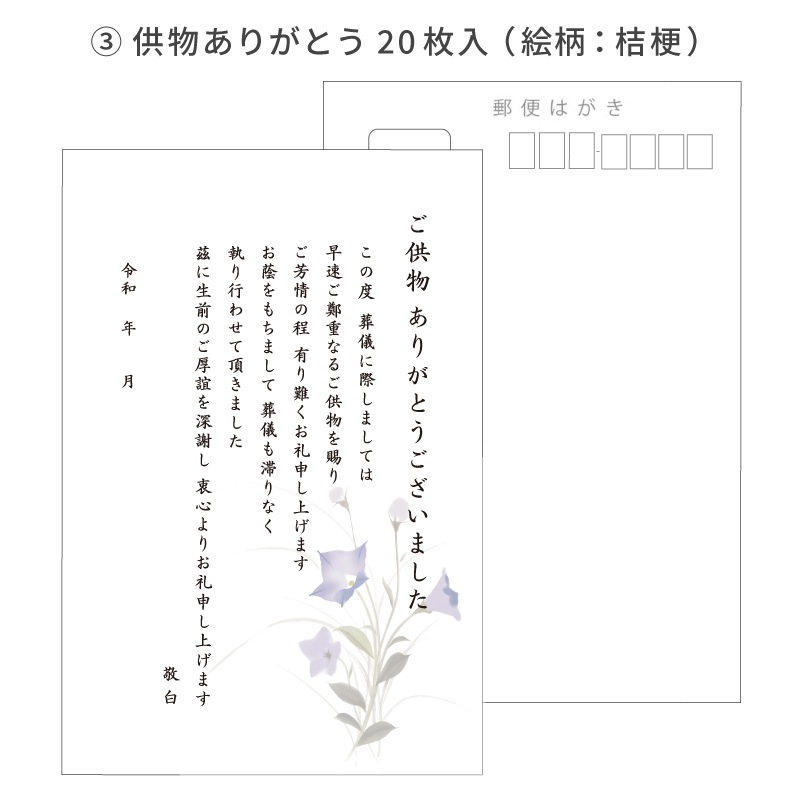 ③ 供物ありがとう 20枚入（絵柄：桔梗）

郵便はがき

ご供物 ありがとうございました

この度 葬儀に際しましては

早速ご鄭重なるご供物を賜り

ご芳情の程 有り難くお礼申し上げます

お蔭をもちまして 葬儀も滞りなく

執り行わせて頂きました

茲に生前のご厚誼を深謝し 衷心よりお礼申し上げます

敬白

令和 年 月